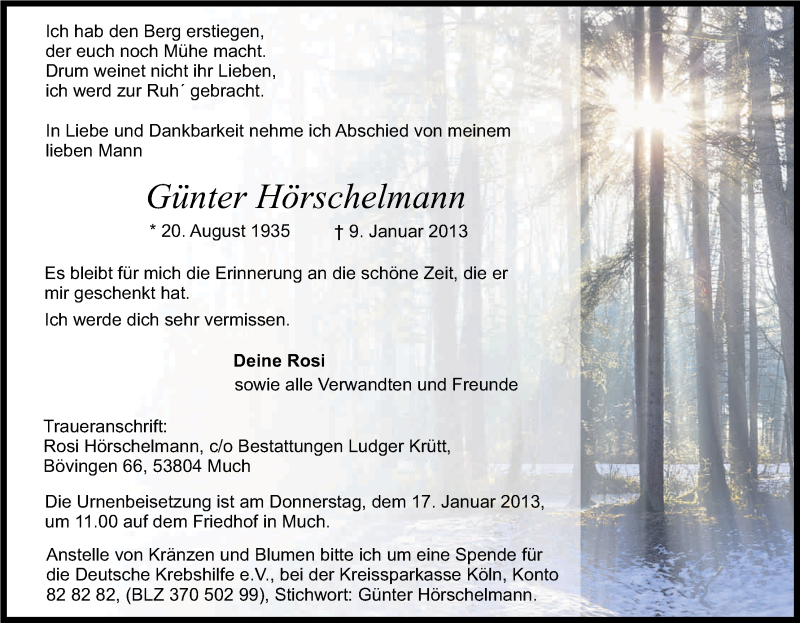 Ich hab den Berg erstiegen,
der euch noch Mühe macht.
Drum weinet nicht ihr Lieben,
ich werd zur Ruh´ gebracht.

In Liebe und Dankbarkeit nehme ich Abschied von meinem lieben Mann

Günter Hörschelmann

* 20. August 1935 † 9. Januar 2013

Es bleibt für mich die Erinnerung an die schöne Zeit, die er mir geschenkt hat.

Ich werde dich sehr vermissen.

Deine Rosi
sowie alle Verwandten und Freunde

Traueranschrift:
Rosi Hörschelmann, c/o Bestattungen Ludger Krütt,
Bövingen 66, 53804 Much

Die Urnenbeisetzung ist am Donnerstag, dem 17. Januar 2013, um 11.00 auf dem Friedhof in Much.

Anstelle von Kränzen und Blumen bitte ich um eine Spende für die Deutsche Krebshilfe e.V., bei der Kreissparkasse Köln, Konto 82 82 82, (BLZ 370 502 99), Stichwort: Günter Hörschelmann.